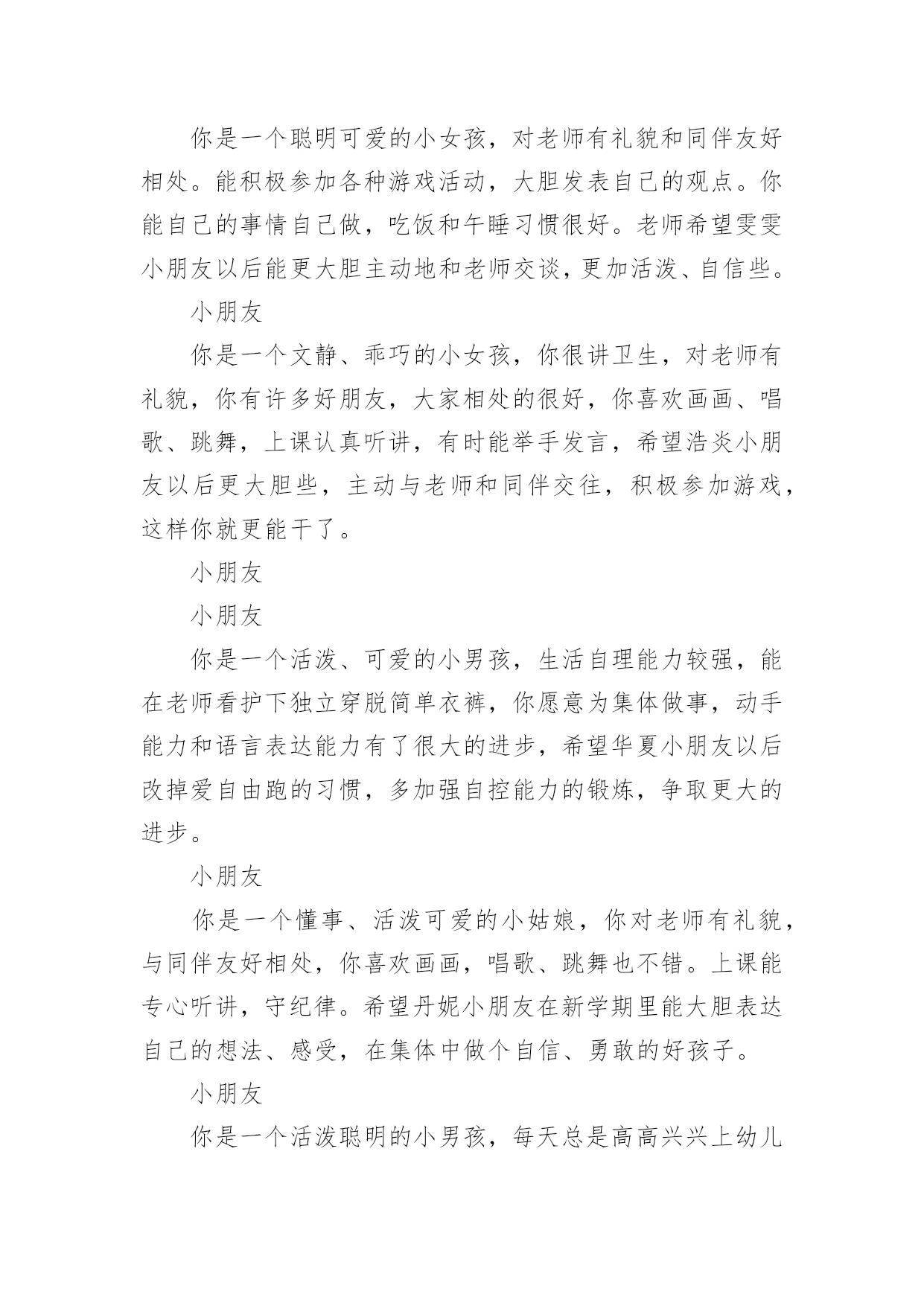 你是一个聪明可爱的小女孩，对老师有礼貌和同伴友好相处。能积极参加各种游戏活动，大胆发表自己的观点。你能自己的事情自己做，吃饭和午睡习惯很好。老师希望雯雯小朋友以后能更大胆主动地和老师交谈，更加活泼、自信些。

小朋友

你是一个文静、乖巧的小女孩，你很讲卫生，对老师有礼貌，你有许多好朋友，大家相处的很好，你喜欢画画、唱歌、跳舞，上课认真听讲，有时能举手发言，希望浩炎小朋友以后更大胆些，主动与老师和同伴交往，积极参加游戏，这样你就更能干了。

小朋友

小朋友

你是一个活泼、可爱的小男孩，生活自理能力较强，能在老师看护下独立穿脱简单衣裤，你愿意为集体做事，动手能力和语言表达能力有了很大的进步，希望华夏小朋友以后改掉爱自由跑的习惯，多加强自控能力的锻炼，争取更大的进步。

小朋友

你是一个懂事、活泼可爱的小姑娘，你对老师有礼貌，与同伴友好相处，你喜欢画画，唱歌、跳舞也不错。上课能专心听讲，守纪律。希望丹妮小朋友在新学期里能大胆表达自己的想法、感受，在集体中做个自信、勇敢的好孩子。

小朋友

你是一个活泼聪明的小男孩，每天总是高高兴兴上幼儿